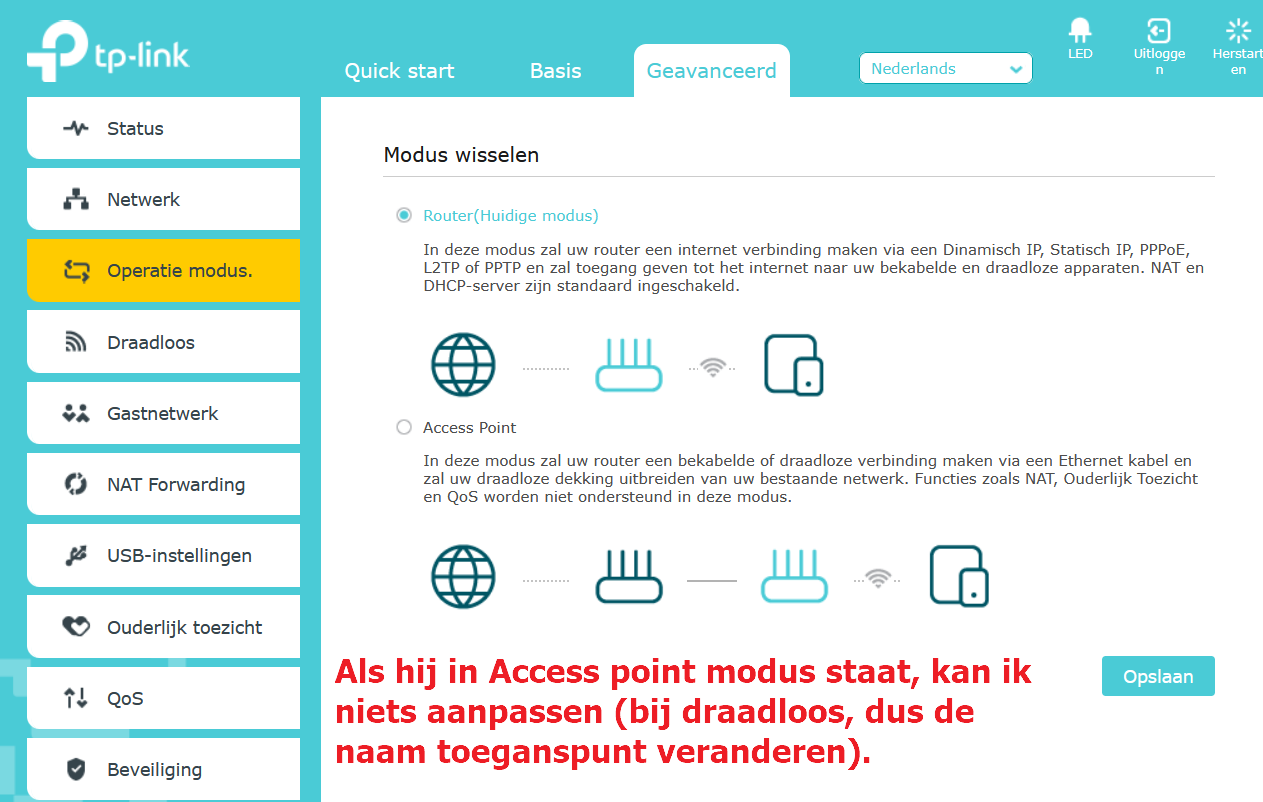 tp-link

Quick start
Basis
Geavanceerd

Nederlands

LED
Uitloggen
Herstarten

Status
Netwerk
Operatie modus.
Draadloos
Gastnetwerk
NAT Forwarding
USB-instellingen
Ouderlijk toezicht
QoS
Beveiliging

Modus wisselen

Router(Huidige modus)

In deze modus zal uw router een internet verbinding maken via een Dinamisch IP, Statisch IP, PPPoE, L2TP of PPTP en zal toegang geven tot het internet naar uw bekabelde en draadloze apparaten. NAT en DHCP-server zijn standaard ingeschakeld.

Access Point

In deze modus zal uw router een bekabelde of draadloze verbinding maken via een Ethernet kabel en zal uw draadloze dekking uitbreiden van uw bestaande netwerk. Functies zoals NAT, Ouderlijk Toezicht en QoS worden niet ondersteund in deze modus.

Als hij in Access point modus staat, kan ik niets aanpassen (bij draadloos, dus de naam toeganspunt veranderen).

Opslaan